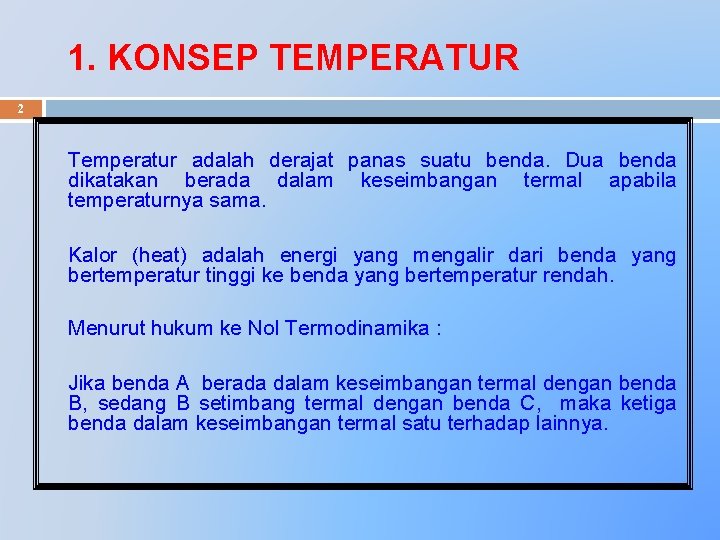 1. KONSEP TEMPERATUR

2

Temperatur adalah derajat panas suatu benda. Dua benda dikatakan berada dalam keseimbangan termal apabila temperaturnya sama.

Kalor (heat) adalah energi yang mengalir dari benda yang bertemperatur tinggi ke benda yang bertemperatur rendah.

Menurut hukum ke Nol Termodinamika :

Jika benda A berada dalam keseimbangan termal dengan benda B, sedang B setimbang termal dengan benda C, maka ketiga benda dalam keseimbangan termal satu terhadap lainnya.